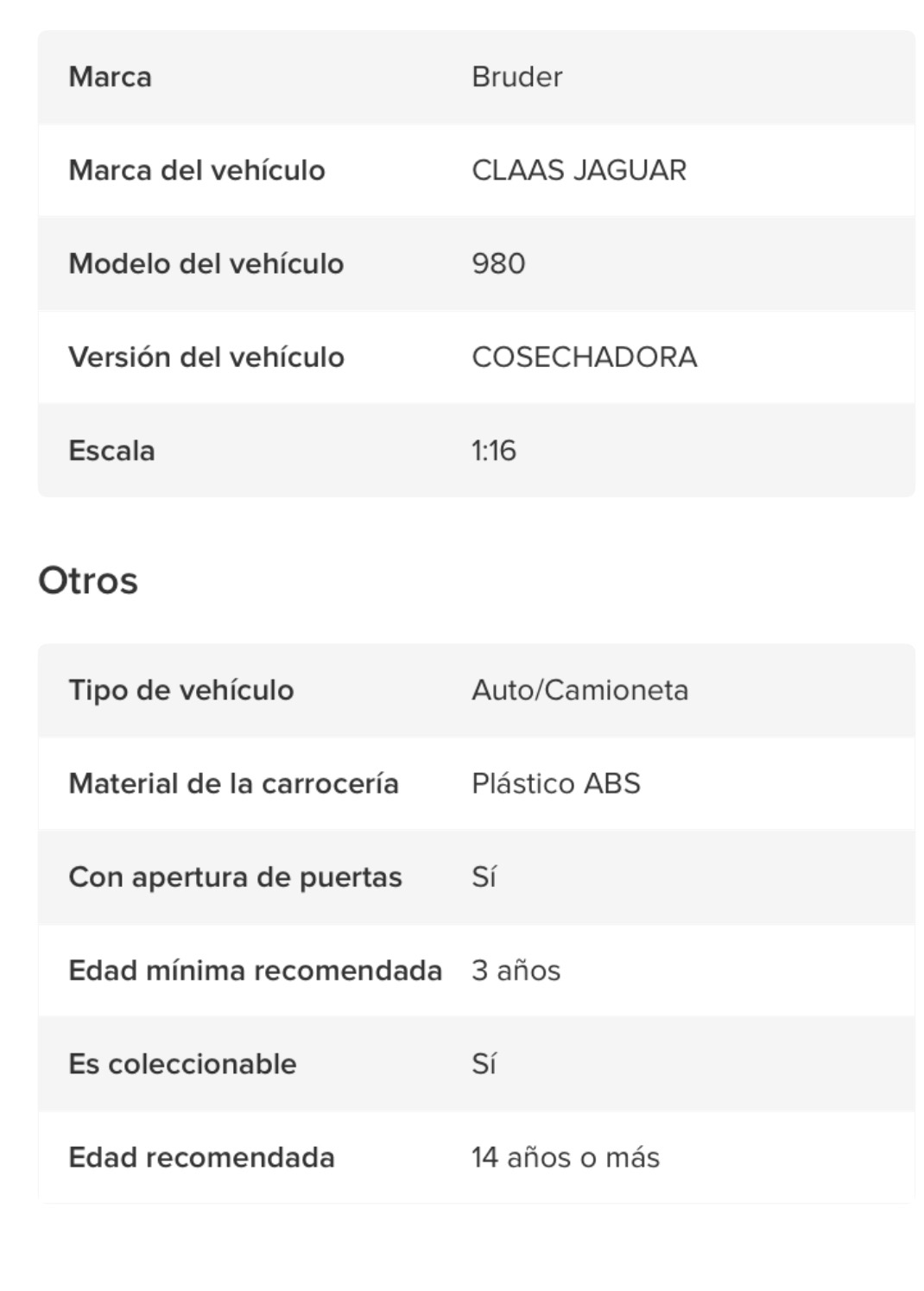 | Marca | Bruder |
|---|---|
| Marca del vehículo | CLAAS JAGUAR |
| Modelo del vehículo | 980 |
| Versión del vehículo | COSECHADORA |
| Escala | 1:16 |

Otros

| Tipo de vehículo | Auto/Camioneta |
|---|---|
| Material de la carrocería | Plástico ABS |
| Con apertura de puertas | Sí |
| Edad mínima recomendada | 3 años |
| Es coleccionable | Sí |
| Edad recomendada | 14 años o más |